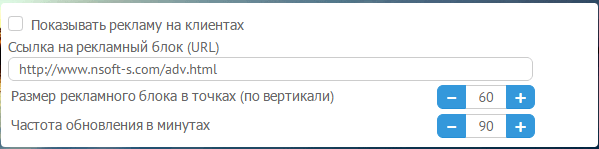 Показывать рекламу на клиентах

Ссылка на рекламный блок (URL)

http://www.nsoft-s.com/adv.html

Размер рекламного блока в точках (по вертикали) − 60 +

Частота обновления в минутах − 90 +